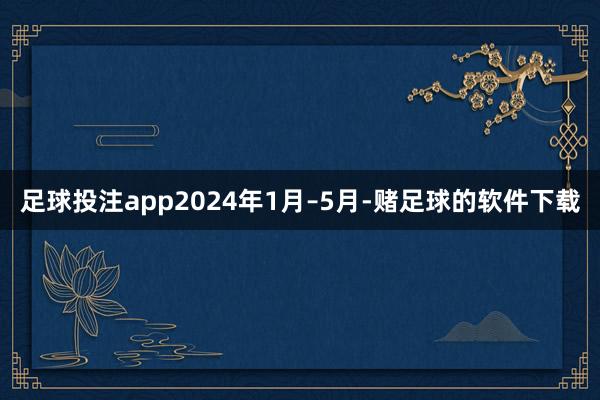 足球投注app2024年1月–5月-赌足球的软件下载